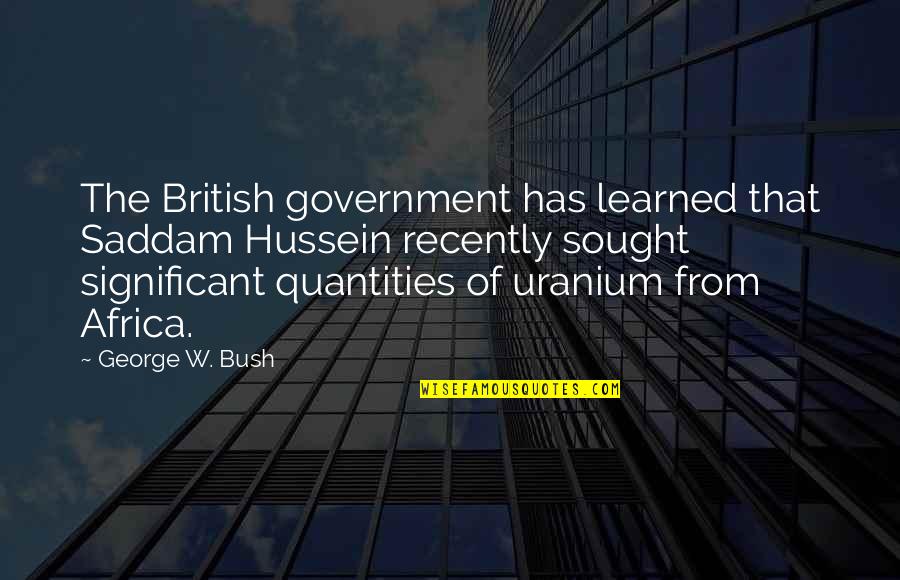 The British government has learned that Saddam Hussein recently sought significant quantities of uranium from Africa.

~ George W. Bush

WISEFAMOUSQUOTES.COM